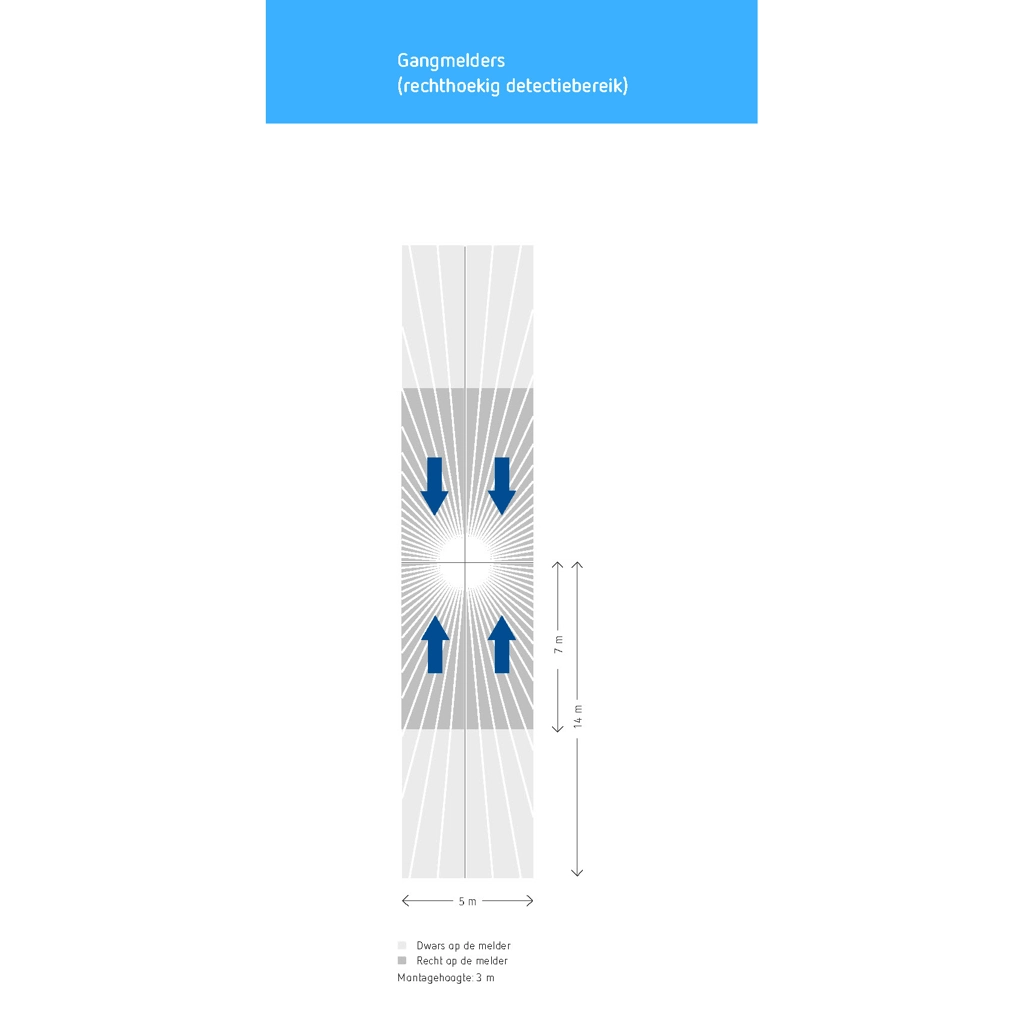 Gangmelders
(rechthoekig detectiebereik)

7 m
14 m
5 m

Dwars op de melder
Recht op de melder
Montagehoogte: 3 m